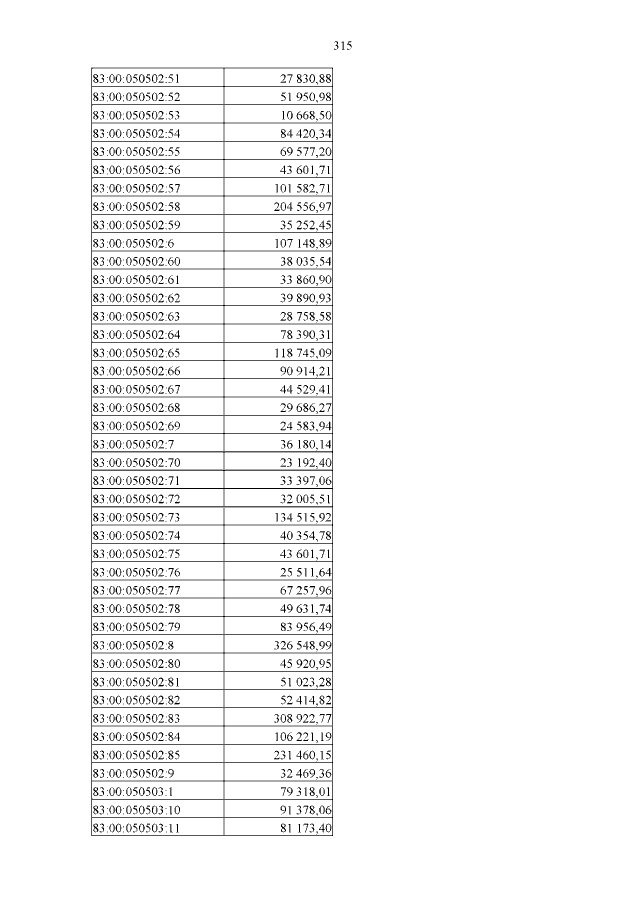 315

| | |
|---|---|
| 83:00:050502:51 | 27 830,88 |
| 83:00:050502:52 | 51 950,98 |
| 83:00:050502:53 | 10 668,50 |
| 83:00:050502:54 | 84 420,34 |
| 83:00:050502:55 | 69 577,20 |
| 83:00:050502:56 | 43 601,71 |
| 83:00:050502:57 | 101 582,71 |
| 83:00:050502:58 | 204 556,97 |
| 83:00:050502:59 | 35 252,45 |
| 83:00:050502:6 | 107 148,89 |
| 83:00:050502:60 | 38 035,54 |
| 83:00:050502:61 | 33 860,90 |
| 83:00:050502:62 | 39 890,93 |
| 83:00:050502:63 | 28 758,58 |
| 83:00:050502:64 | 78 390,31 |
| 83:00:050502:65 | 118 745,09 |
| 83:00:050502:66 | 90 914,21 |
| 83:00:050502:67 | 44 529,41 |
| 83:00:050502:68 | 29 686,27 |
| 83:00:050502:69 | 24 583,94 |
| 83:00:050502:7 | 36 180,14 |
| 83:00:050502:70 | 23 192,40 |
| 83:00:050502:71 | 33 397,06 |
| 83:00:050502:72 | 32 005,51 |
| 83:00:050502:73 | 134 515,92 |
| 83:00:050502:74 | 40 354,78 |
| 83:00:050502:75 | 43 601,71 |
| 83:00:050502:76 | 25 511,64 |
| 83:00:050502:77 | 67 257,96 |
| 83:00:050502:78 | 49 631,74 |
| 83:00:050502:79 | 83 956,49 |
| 83:00:050502:8 | 326 548,99 |
| 83:00:050502:80 | 45 920,95 |
| 83:00:050502:81 | 51 023,28 |
| 83:00:050502:82 | 52 414,82 |
| 83:00:050502:83 | 308 922,77 |
| 83:00:050502:84 | 106 221,19 |
| 83:00:050502:85 | 231 460,15 |
| 83:00:050502:9 | 32 469,36 |
| 83:00:050503:1 | 79 318,01 |
| 83:00:050503:10 | 91 378,06 |
| 83:00:050503:11 | 81 173,40 |